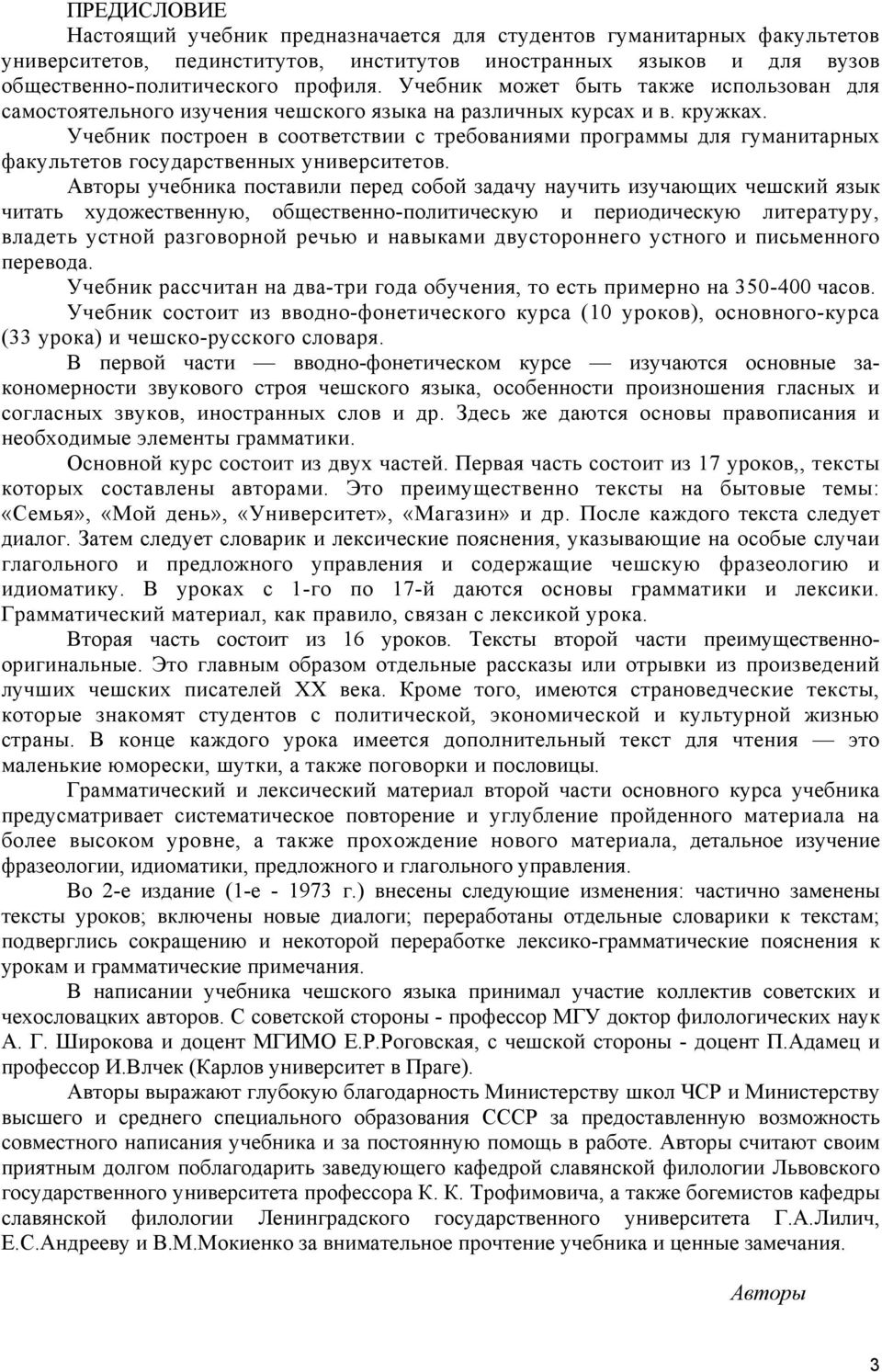 ПРЕДИСЛОВИЕ

Настоящий учебник предназначается для студентов гуманитарных факультетов университетов, пединститутов, институтов иностранных языков и для вузов общественно-политического профиля. Учебник может быть также использован для самостоятельного изучения чешского языка на различных курсах и в. кружках.

Учебник построен в соответствии с требованиями программы для гуманитарных факультетов государственных университетов.

Авторы учебника поставили перед собой задачу научить изучающих чешский язык читать художественную, общественно-политическую и периодическую литературу, владеть устной разговорной речью и навыками двустороннего устного и письменного перевода.

Учебник рассчитан на два-три года обучения, то есть примерно на 350-400 часов.

Учебник состоит из вводно-фонетического курса (10 уроков), основного-курса (33 урока) и чешско-русского словаря.

В первой части — вводно-фонетическом курсе — изучаются основные закономерности звукового строя чешского языка, особенности произношения гласных и согласных звуков, иностранных слов и др. Здесь же даются основы правописания и необходимые элементы грамматики.

Основной курс состоит из двух частей. Первая часть состоит из 17 уроков,, тексты которых составлены авторами. Это преимущественно тексты на бытовые темы: «Семья», «Мой день», «Университет», «Магазин» и др. После каждого текста следует диалог. Затем следует словарик и лексические пояснения, указывающие на особые случаи глагольного и предложного управления и содержащие чешскую фразеологию и идиоматику. В уроках с 1-го по 17-й даются основы грамматики и лексики. Грамматический материал, как правило, связан с лексикой урока.

Вторая часть состоит из 16 уроков. Тексты второй части преимущественно-оригинальные. Это главным образом отдельные рассказы или отрывки из произведений лучших чешских писателей XX века. Кроме того, имеются страноведческие тексты, которые знакомят студентов с политической, экономической и культурной жизнью страны. В конце каждого урока имеется дополнительный текст для чтения — это маленькие юморески, шутки, а также поговорки и пословицы.

Грамматический и лексический материал второй части основного курса учебника предусматривает систематическое повторение и углубление пройденного материала на более высоком уровне, а также прохождение нового материала, детальное изучение фразеологии, идиоматики, предложного и глагольного управления.

Во 2-е издание (1-е - 1973 г.) внесены следующие изменения: частично заменены тексты уроков; включены новые диалоги; переработаны отдельные словарики к текстам; подверглись сокращению и некоторой переработке лексико-грамматические пояснения к урокам и грамматические примечания.

В написании учебника чешского языка принимал участие коллектив советских и чехословацких авторов. С советской стороны - профессор МГУ доктор филологических наук А. Г. Широкова и доцент МГИМО Е.Р.Роговская, с чешской стороны - доцент П.Адамец и профессор И.Влчек (Карлов университет в Праге).

Авторы выражают глубокую благодарность Министерству школ ЧСР и Министерству высшего и среднего специального образования СССР за предоставленную возможность совместного написания учебника и за постоянную помощь в работе. Авторы считают своим приятным долгом поблагодарить заведующего кафедрой славянской филологии Львовского государственного университета профессора К. К. Трофимовича, а также богемистов кафедры славянской филологии Ленинградского государственного университета Г.А.Лилич, Е.С.Андрееву и В.М.Мокиенко за внимательное прочтение учебника и ценные замечания.

Авторы

3